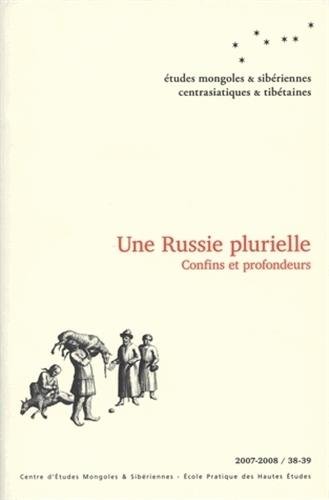 études mongoles & sibériennes
centrasiatiques & tibétaines

Une Russie plurielle
Confins et profondeurs

2007-2008 / 38-39

Centre d'Études Mongoles & Sibériennes - École Pratique des Hautes Études